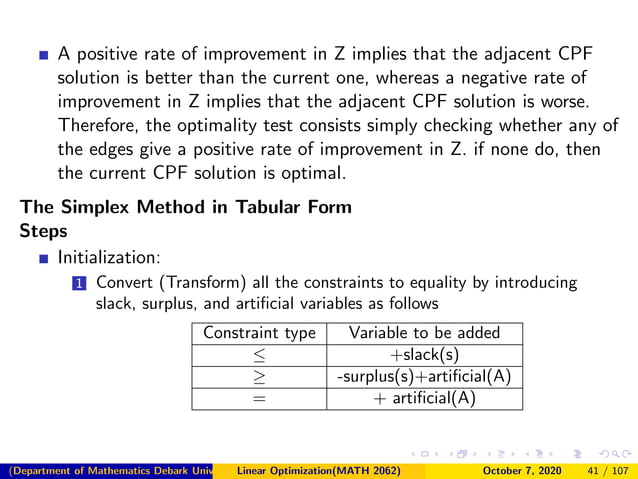 A positive rate of improvement in Z implies that the adjacent CPF solution is better than the current one, whereas a negative rate of improvement in Z implies that the adjacent CPF solution is worse. Therefore, the optimality test consists simply checking whether any of the edges give a positive rate of improvement in Z. if none do, then the current CPF solution is optimal.

The Simplex Method in Tabular Form
Steps

Initialization:

1 Convert (Transform) all the constraints to equality by introducing slack, surplus, and artificial variables as follows

| Constraint type | Variable to be added |
|---|---|
| $\leq$ | +slack(s) |
| $\geq$ | -surplus(s)+artificial(A) |
| $=$ | + artificial(A) |

(Department of Mathematics Debark Univ Linear Optimization(MATH 2062) October 7, 2020 41 / 107